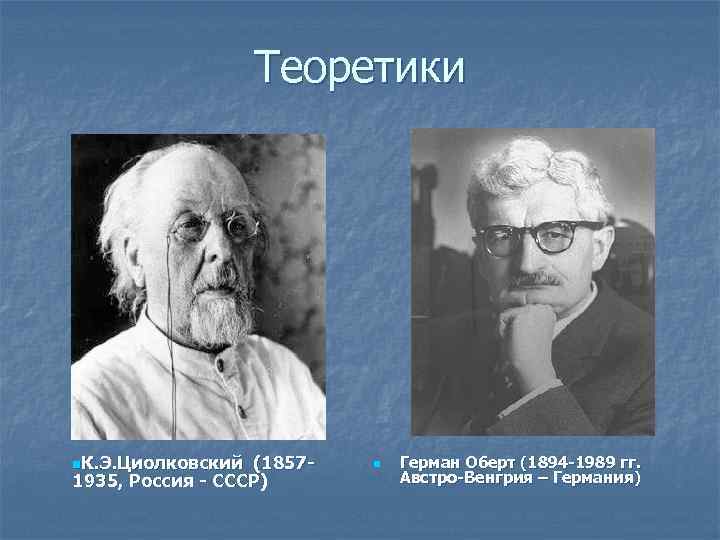 Теоретики

К.Э.Циолковский (1857-1935, Россия - СССР)

Герман Оберт (1894-1989 гг. Австро-Венгрия – Германия)